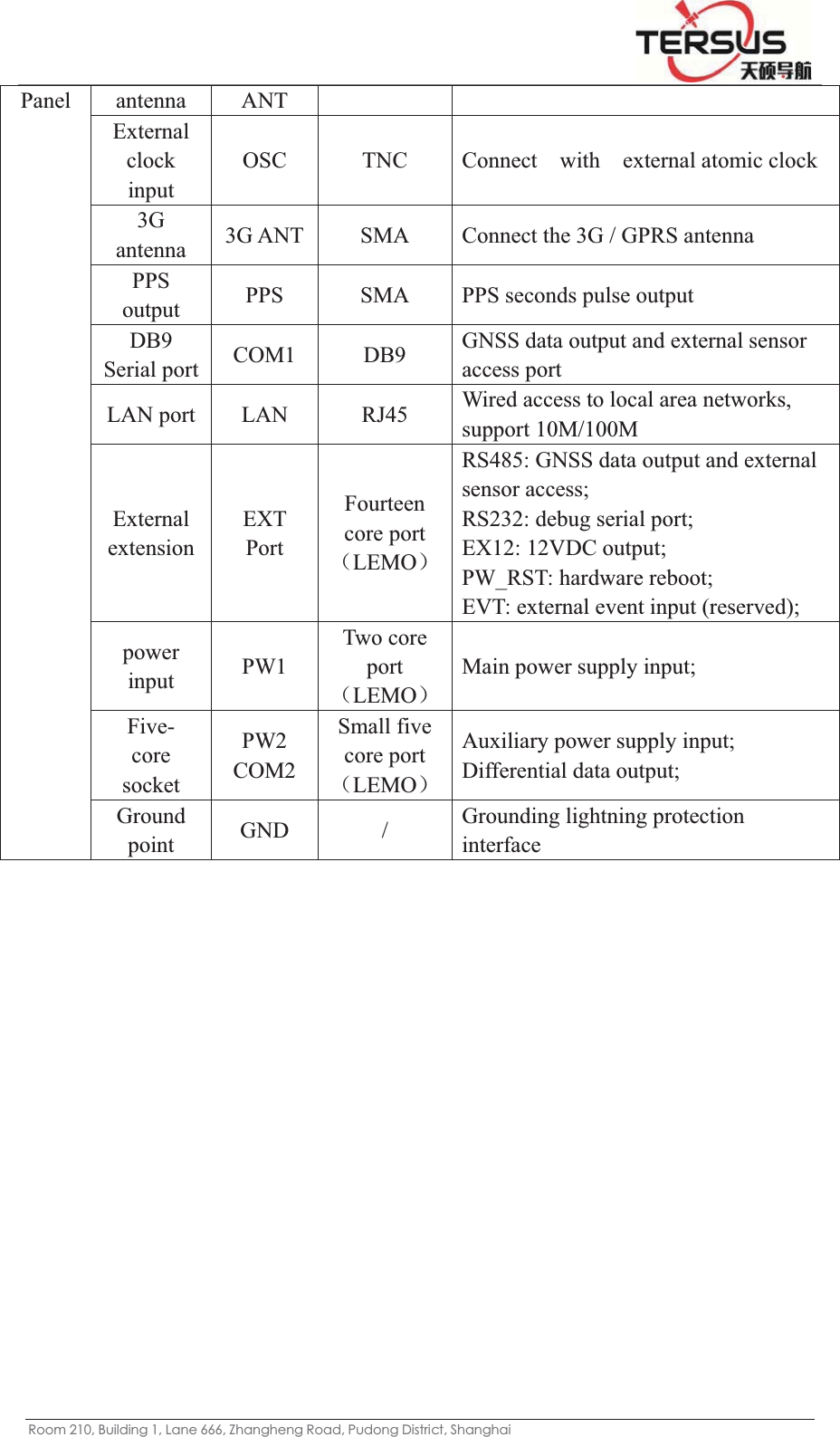 TERSUS
天硕导航

| Panel | antenna | ANT | | |
|---|---|---|---|---|
| | External clock input | OSC | TNC | Connect with external atomic clock |
| | 3G antenna | 3G ANT | SMA | Connect the 3G / GPRS antenna |
| | PPS output | PPS | SMA | PPS seconds pulse output |
| | DB9 Serial port | COM1 | DB9 | GNSS data output and external sensor access port |
| | LAN port | LAN | RJ45 | Wired access to local area networks, support 10M/100M |
| | External extension | EXT Port | Fourteen core port （LEMO） | RS485: GNSS data output and external sensor access; RS232: debug serial port; EX12: 12VDC output; PW_RST: hardware reboot; EVT: external event input (reserved); |
| | power input | PW1 | Two core port （LEMO） | Main power supply input; |
| | Five-core socket | PW2 COM2 | Small five core port （LEMO） | Auxiliary power supply input; Differential data output; |
| | Ground point | GND | / | Grounding lightning protection interface |

Room 210, Building 1, Lane 666, Zhangheng Road, Pudong District, Shanghai